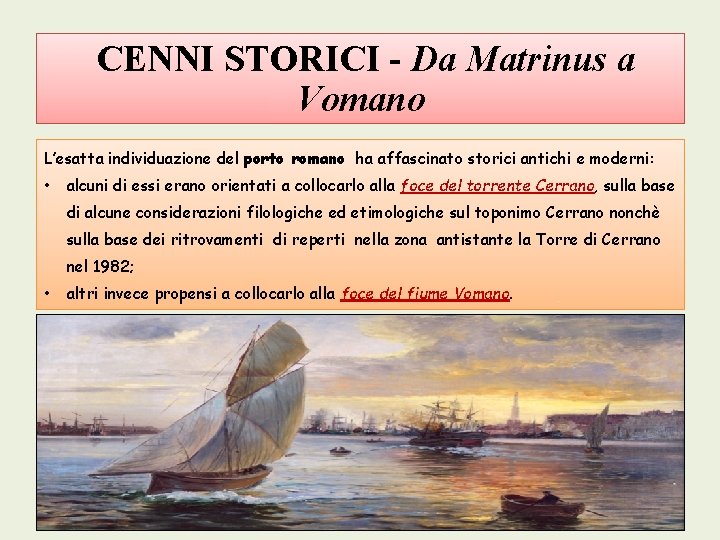 CENNI STORICI - Da Matrinus a Vomano

L'esatta individuazione del porto romano ha affascinato storici antichi e moderni:

• alcuni di essi erano orientati a collocarlo alla foce del torrente Cerrano, sulla base di alcune considerazioni filologiche ed etimologiche sul toponimo Cerrano nonchè sulla base dei ritrovamenti di reperti nella zona antistante la Torre di Cerrano nel 1982;
• altri invece propensi a collocarlo alla foce del fiume Vomano.